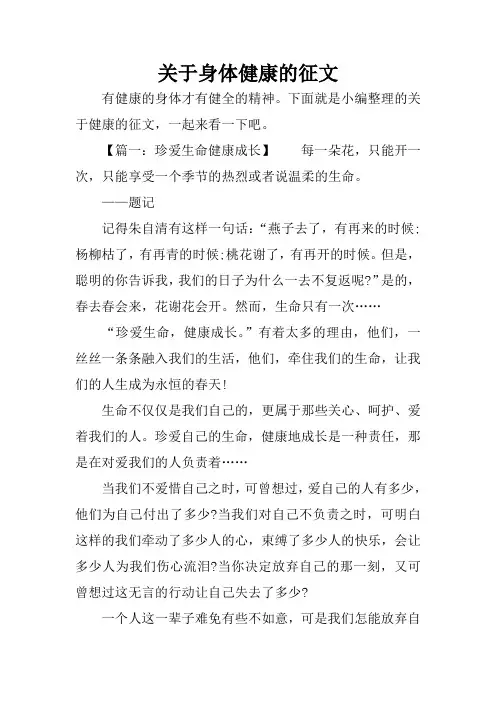 关于身体健康的征文

有健康的身体才有健全的精神。下面就是小编整理的关于健康的征文，一起来看一下吧。

【篇一：珍爱生命健康成长】　每一朵花，只能开一次，只能享受一个季节的热烈或者说温柔的生命。

——题记

记得朱自清有这样一句话：“燕子去了，有再来的时候;杨柳枯了，有再青的时候;桃花谢了，有再开的时候。但是，聪明的你告诉我，我们的日子为什么一去不复返呢?”是的，春去春会来，花谢花会开。然而，生命只有一次……

“珍爱生命，健康成长。”有着太多的理由，他们，一丝丝一条条融入我们的生活，他们，牵住我们的生命，让我们的人生成为永恒的春天!

生命不仅仅是我们自己的，更属于那些关心、呵护、爱着我们的人。珍爱自己的生命，健康地成长是一种责任，那是在对爱我们的人负责着……

当我们不爱惜自己之时，可曾想过，爱自己的人有多少，他们为自己付出了多少?当我们对自己不负责之时，可明白这样的我们牵动了多少人的心，束缚了多少人的快乐，会让多少人为我们伤心流泪?当你决定放弃自己的那一刻，又可曾想过这无言的行动让自己失去了多少?

一个人这一辈子难免有些不如意，可是我们怎能放弃自